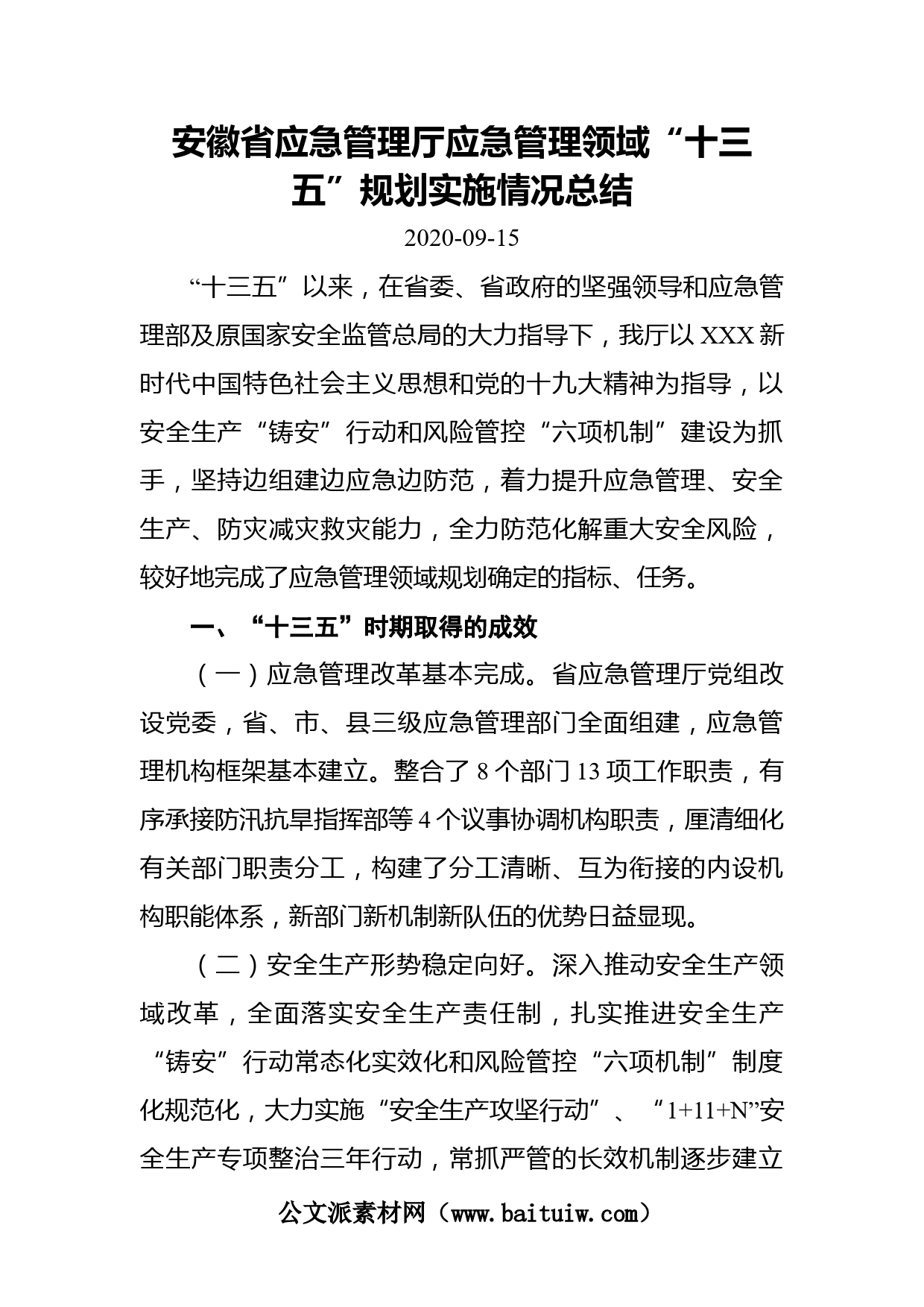 安徽省应急管理厅应急管理领域“十三五”规划实施情况总结

2020-09-15

“十三五”以来，在省委、省政府的坚强领导和应急管理部及原国家安全监管总局的大力指导下，我厅以XXX新时代中国特色社会主义思想和党的十九大精神为指导，以安全生产“铸安”行动和风险管控“六项机制”建设为抓手，坚持边组建边应急边防范，着力提升应急管理、安全生产、防灾减灾救灾能力，全力防范化解重大安全风险，较好地完成了应急管理领域规划确定的指标、任务。

一、“十三五”时期取得的成效

（一）应急管理改革基本完成。省应急管理厅党组改设党委，省、市、县三级应急管理部门全面组建，应急管理机构框架基本建立。整合了8个部门13项工作职责，有序承接防汛抗旱指挥部等4个议事协调机构职责，厘清细化有关部门职责分工，构建了分工清晰、互为衔接的内设机构职能体系，新部门新机制新队伍的优势日益显现。

（二）安全生产形势稳定向好。深入推动安全生产领域改革，全面落实安全生产责任制，扎实推进安全生产“铸安”行动常态化实效化和风险管控“六项机制”制度化规范化，大力实施“安全生产攻坚行动”、“1+11+N”安全生产专项整治三年行动，常抓严管的长效机制逐步建立

公文派素材网（www.baituiw.com）